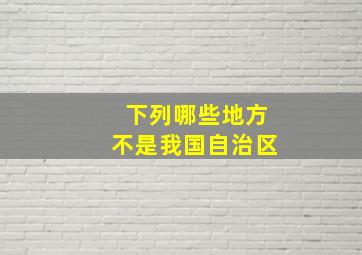 下列哪些地方
不是我国自治区